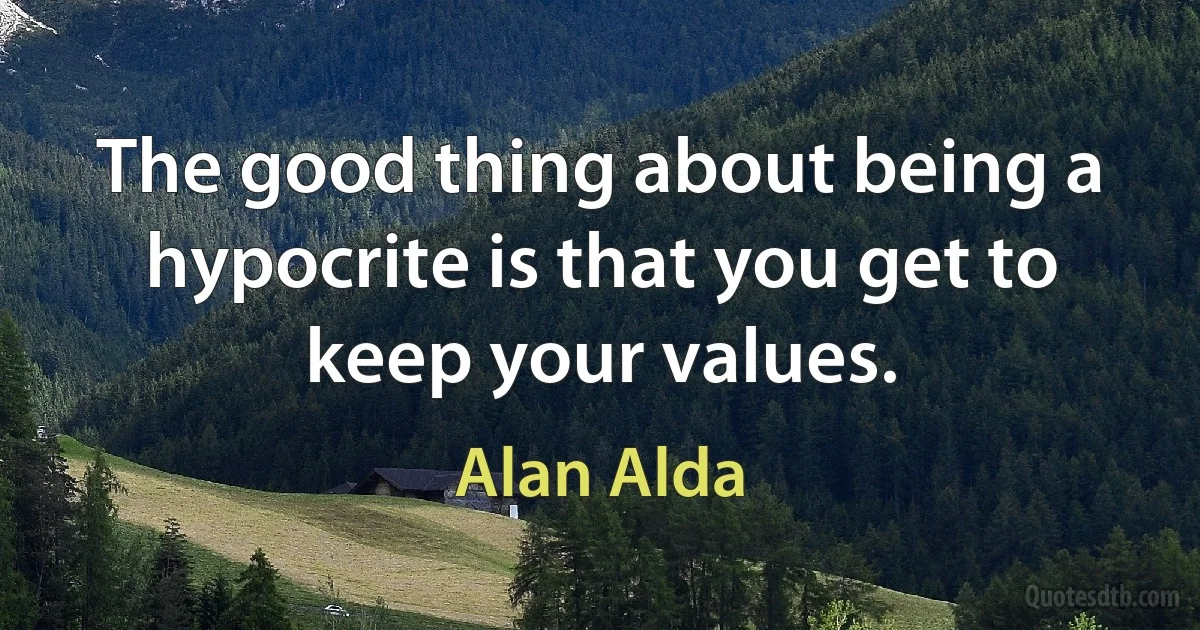 The good thing about being a hypocrite is that you get to keep your values.

Alan Alda

Quotesdtb.com